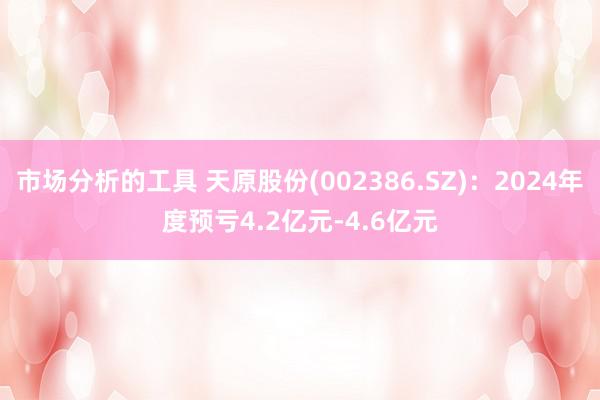 市场分析的工具 天原股份(002386.SZ)：2024年度预亏4.2亿元-4.6亿元